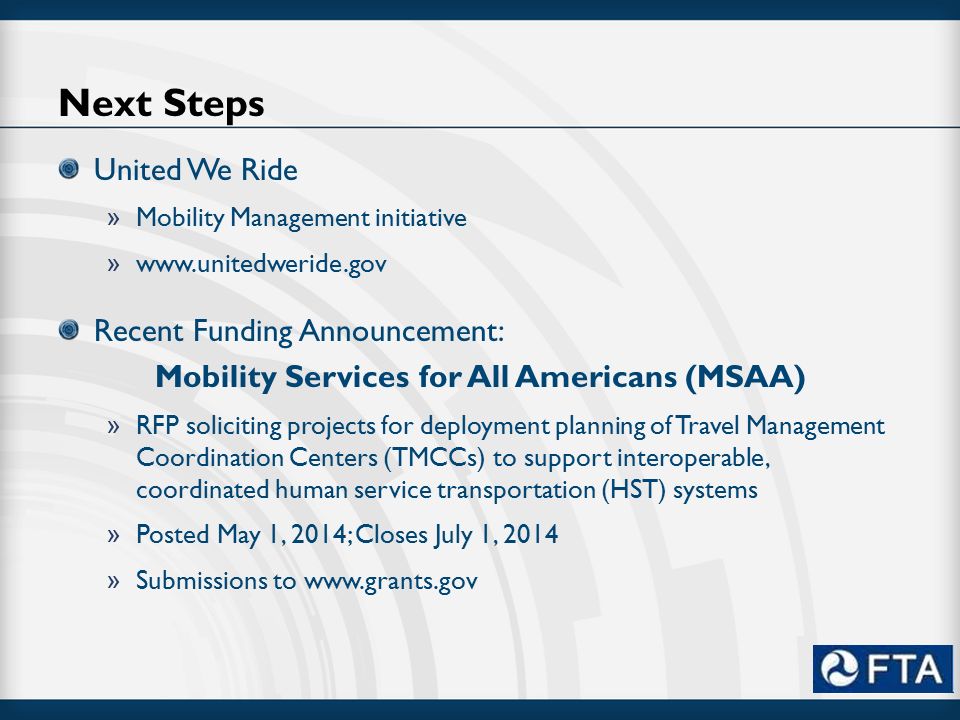 Next Steps

United We Ride

» Mobility Management initiative

» www.unitedweride.gov

Recent Funding Announcement:

Mobility Services for All Americans (MSAA)

» RFP soliciting projects for deployment planning of Travel Management Coordination Centers (TMCCs) to support interoperable, coordinated human service transportation (HST) systems

» Posted May 1, 2014; Closes July 1, 2014

» Submissions to www.grants.gov

FTA